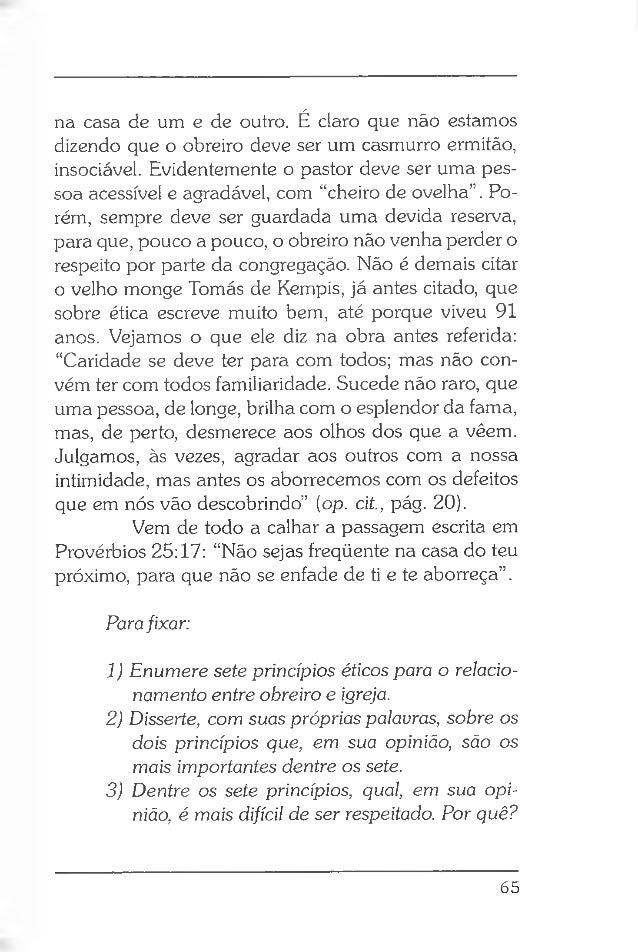 na casa de um e de outro. É claro que não estamos dizendo que o obreiro deve ser um casmurro ermitão, insociável. Evidentemente o pastor deve ser uma pessoa acessível e agradável, com "cheiro de ovelha". Porém, sempre deve ser guardada uma devida reserva, para que, pouco a pouco, o obreiro não venha perder o respeito por parte da congregação. Não é demais citar o velho monge Tomás de Kempis, já antes citado, que sobre ética escreve muito bem, até porque viveu 91 anos. Vejamos o que ele diz na obra antes referida: "Caridade se deve ter para com todos; mas não convém ter com todos familiaridade. Sucede não raro, que uma pessoa, de longe, brilha com o esplendor da fama, mas, de perto, desmerece aos olhos dos que a vêem. Julgamos, às vezes, agradar aos outros com a nossa intimidade, mas antes os aborrecemos com os defeitos que em nós vão descobrindo" (op. cit., pág. 20).

Vem de todo a calhar a passagem escrita em Provérbios 25:17: "Não sejas freqüente na casa do teu próximo, para que não se enfade de ti e te aborreça".

Para fixar:

1) Enumere sete princípios éticos para o relacionamento entre obreiro e igreja.
2) Disserte, com suas próprias palavras, sobre os dois princípios que, em sua opinião, são os mais importantes dentre os sete.
3) Dentre os sete princípios, qual, em sua opinião, é mais difícil de ser respeitado. Por quê?

65